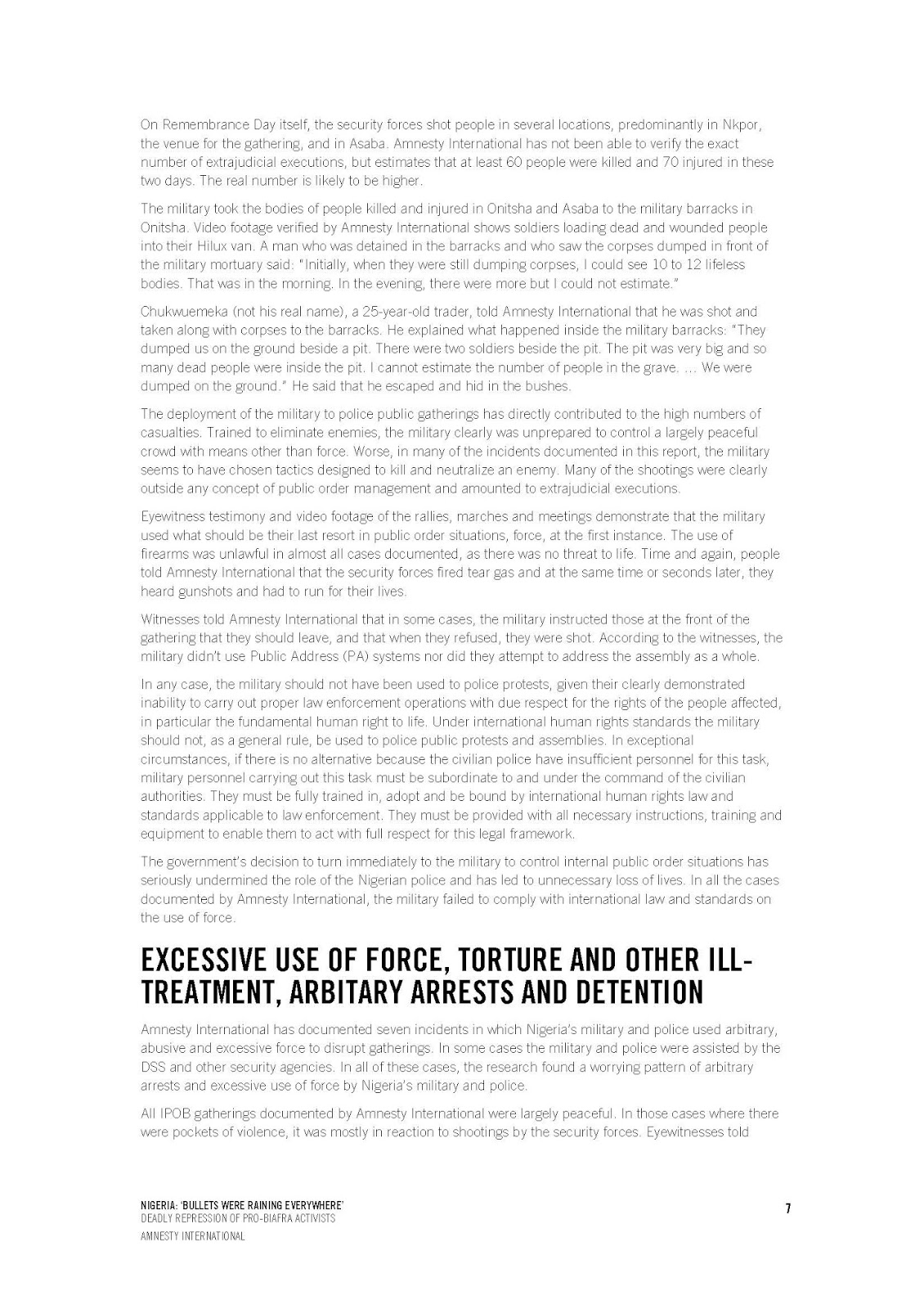 On Remembrance Day itself, the security forces shot people in several locations, predominantly in Nkpor, the venue for the gathering, and in Asaba. Amnesty International has not been able to verify the exact number of extrajudicial executions, but estimates that at least 60 people were killed and 70 injured in these two days. The real number is likely to be higher.

The military took the bodies of people killed and injured in Onitsha and Asaba to the military barracks in Onitsha. Video footage verified by Amnesty International shows soldiers loading dead and wounded people into their Hilux van. A man who was detained in the barracks and who saw the corpses dumped in front of the military mortuary said: "Initially, when they were still dumping corpses, I could see 10 to 12 lifeless bodies. That was in the morning. In the evening, there were more but I could not estimate."

Chukwuemeka (not his real name), a 25-year-old trader, told Amnesty International that he was shot and taken along with corpses to the barracks. He explained what happened inside the military barracks: "They dumped us on the ground beside a pit. There were two soldiers beside the pit. The pit was very big and so many dead people were inside the pit. I cannot estimate the number of people in the grave. … We were dumped on the ground." He said that he escaped and hid in the bushes.

The deployment of the military to police public gatherings has directly contributed to the high numbers of casualties. Trained to eliminate enemies, the military clearly was unprepared to control a largely peaceful crowd with means other than force. Worse, in many of the incidents documented in this report, the military seems to have chosen tactics designed to kill and neutralize an enemy. Many of the shootings were clearly outside any concept of public order management and amounted to extrajudicial executions.

Eyewitness testimony and video footage of the rallies, marches and meetings demonstrate that the military used what should be their last resort in public order situations, force, at the first instance. The use of firearms was unlawful in almost all cases documented, as there was no threat to life. Time and again, people told Amnesty International that the security forces fired tear gas and at the same time or seconds later, they heard gunshots and had to run for their lives.

Witnesses told Amnesty International that in some cases, the military instructed those at the front of the gathering that they should leave, and that when they refused, they were shot. According to the witnesses, the military didn't use Public Address (PA) systems nor did they attempt to address the assembly as a whole.

In any case, the military should not have been used to police protests, given their clearly demonstrated inability to carry out proper law enforcement operations with due respect for the rights of the people affected, in particular the fundamental human right to life. Under international human rights standards the military should not, as a general rule, be used to police public protests and assemblies. In exceptional circumstances, if there is no alternative because the civilian police have insufficient personnel for this task, military personnel carrying out this task must be subordinate to and under the command of the civilian authorities. They must be fully trained in, adopt and be bound by international human rights law and standards applicable to law enforcement. They must be provided with all necessary instructions, training and equipment to enable them to act with full respect for this legal framework.

The government's decision to turn immediately to the military to control internal public order situations has seriously undermined the role of the Nigerian police and has led to unnecessary loss of lives. In all the cases documented by Amnesty International, the military failed to comply with international law and standards on the use of force.

EXCESSIVE USE OF FORCE, TORTURE AND OTHER ILL-TREATMENT, ARBITARY ARRESTS AND DETENTION

Amnesty International has documented seven incidents in which Nigeria's military and police used arbitrary, abusive and excessive force to disrupt gatherings. In some cases the military and police were assisted by the DSS and other security agencies. In all of these cases, the research found a worrying pattern of arbitrary arrests and excessive use of force by Nigeria's military and police.

All IPOB gatherings documented by Amnesty International were largely peaceful. In those cases where there were pockets of violence, it was mostly in reaction to shootings by the security forces. Eyewitnesses told

NIGERIA: 'BULLETS WERE RAINING EVERYWHERE'
DEADLY REPRESSION OF PRO-BIAFRA ACTIVISTS
AMNESTY INTERNATIONAL

7